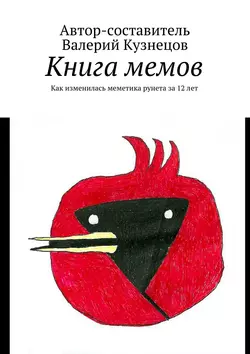 Автор-составитель
Валерий Кузнецов
Книга мемов
Как изменилась меметика рунета за 12 лет